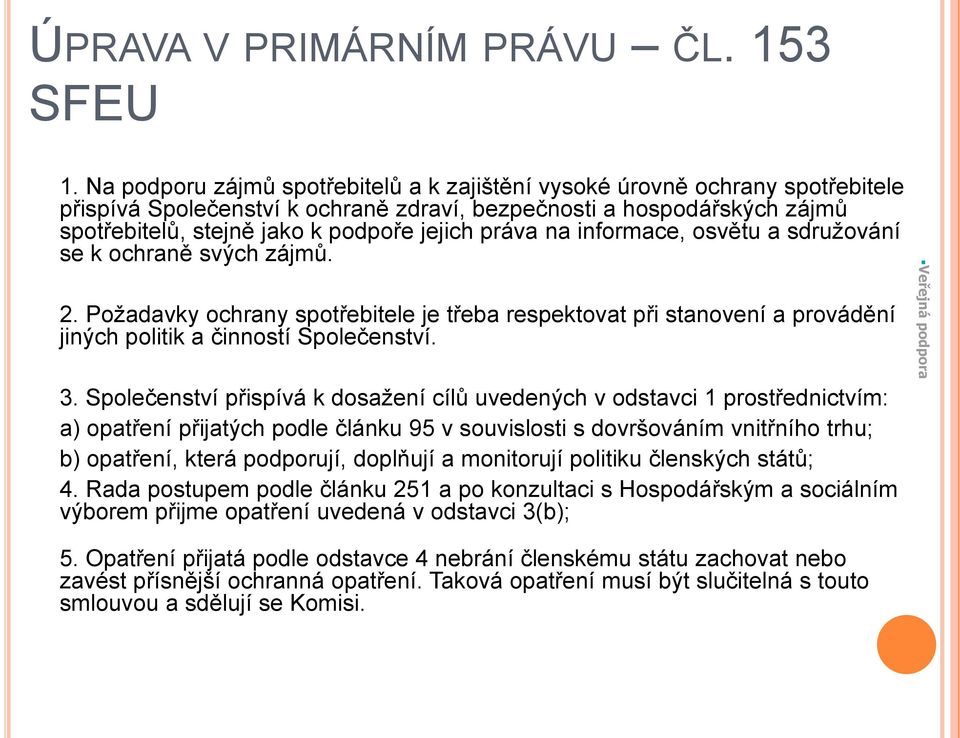 ÚPRAVA V PRIMÁRNÍM PRÁVU – ČL. 153 SFEU

1. Na podporu zájmů spotřebitelů a k zajištění vysoké úrovně ochrany spotřebitele přispívá Společenství k ochraně zdraví, bezpečnosti a hospodářských zájmů spotřebitelů, stejně jako k podpoře jejich práva na informace, osvětu a sdružování se k ochraně svých zájmů.

2. Požadavky ochrany spotřebitele je třeba respektovat při stanovení a provádění jiných politik a činností Společenství.

3. Společenství přispívá k dosažení cílů uvedených v odstavci 1 prostřednictvím:
a) opatření přijatých podle článku 95 v souvislosti s dovršováním vnitřního trhu;
b) opatření, která podporují, doplňují a monitorují politiku členských států;
4. Rada postupem podle článku 251 a po konzultaci s Hospodářským a sociálním výborem přijme opatření uvedená v odstavci 3(b);

5. Opatření přijatá podle odstavce 4 nebrání členskému státu zachovat nebo zavést přísnější ochranná opatření. Taková opatření musí být slučitelná s touto smlouvou a sdělují se Komisi.

Veřejná podpora